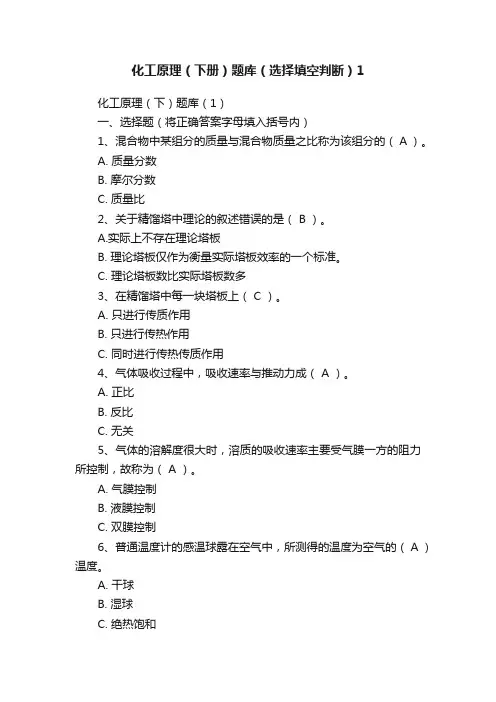 化工原理（下册）题库（选择填空判断）1

化工原理（下）题库（1）

一、选择题（将正确答案字母填入括号内）

1、混合物中某组分的质量与混合物质量之比称为该组分的（ A ）。

A. 质量分数

B. 摩尔分数

C. 质量比

2、关于精馏塔中理论的叙述错误的是（ B ）。

A.实际上不存在理论塔板

B. 理论塔板仅作为衡量实际塔板效率的一个标准。

C. 理论塔板数比实际塔板数多

3、在精馏塔中每一块塔板上（ C ）。

A. 只进行传质作用

B. 只进行传热作用

C. 同时进行传热传质作用

4、气体吸收过程中，吸收速率与推动力成（ A ）。

A. 正比

B. 反比

C. 无关

5、气体的溶解度很大时，溶质的吸收速率主要受气膜一方的阻力所控制，故称为（ A ）。

A. 气膜控制

B. 液膜控制

C. 双膜控制

6、普通温度计的感温球露在空气中，所测得的温度为空气的（ A ）温度。

A. 干球

B. 湿球

C. 绝热饱和